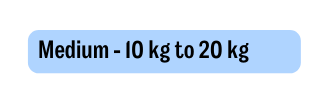 Medium - 10 kg to 20 kg